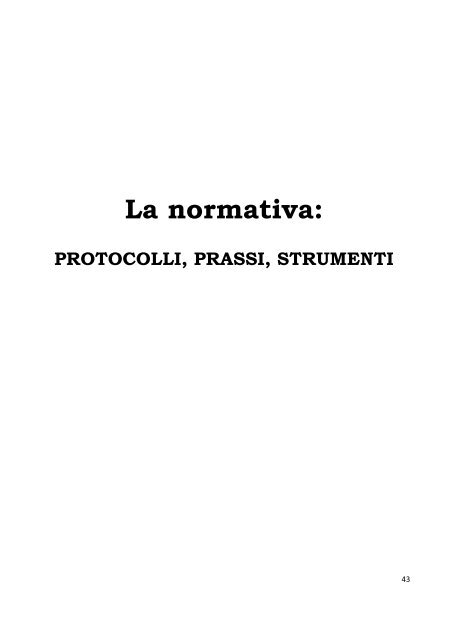 La normativa:

PROTOCOLLI, PRASSI, STRUMENTI

43